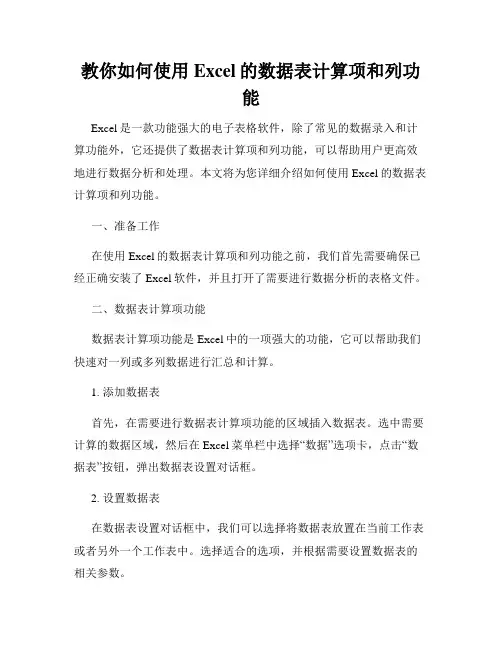 教你如何使用 Excel 的数据表计算项和列功能

Excel 是一款功能强大的电子表格软件，除了常见的数据录入和计算功能外，它还提供了数据表计算项和列功能，可以帮助用户更高效地进行数据分析和处理。本文将为您详细介绍如何使用 Excel 的数据表计算项和列功能。

一、准备工作

在使用 Excel 的数据表计算项和列功能之前，我们首先需要确保已经正确安装了 Excel 软件，并且打开了需要进行数据分析的表格文件。

二、数据表计算项功能

数据表计算项功能是 Excel 中的一项强大的功能，它可以帮助我们快速对一列或多列数据进行汇总和计算。

1. 添加数据表

首先，在需要进行数据表计算项功能的区域插入数据表。选中需要计算的数据区域，然后在 Excel 菜单栏中选择“数据”选项卡，点击“数据表”按钮，弹出数据表设置对话框。

2. 设置数据表

在数据表设置对话框中，我们可以选择将数据表放置在当前工作表或者另外一个工作表中。选择适合的选项，并根据需要设置数据表的相关参数。